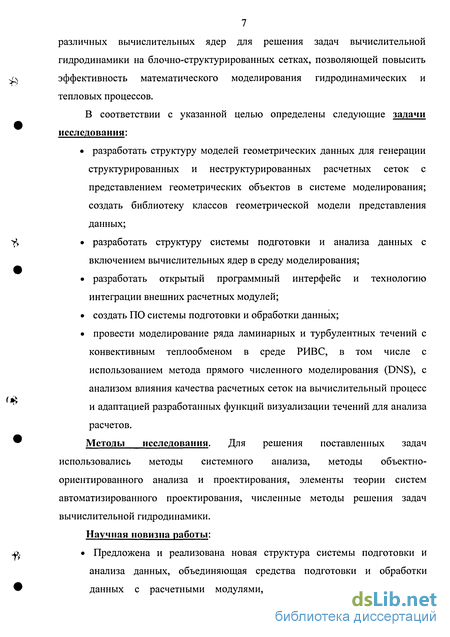 7

различных вычислительных ядер для решения задач вычислительной гидродинамики на блочно-структурированных сетках, позволяющей повысить эффективность математического моделирования гидродинамических и тепловых процессов.

В соответствии с указанной целью определены следующие задачи исследования:

• разработать структуру моделей геометрических данных для генерации структурированных и неструктурированных расчетных сеток с представлением геометрических объектов в системе моделирования; создать библиотеку классов геометрической модели представления данных;

• разработать структуру системы подготовки и анализа данных с включением вычислительных ядер в среду моделирования;

• разработать открытый программный интерфейс и технологию интеграции внешних расчетных модулей;

• создать ПО системы подготовки и обработки данных;

• провести моделирование ряда ламинарных и турбулентных течений с конвективным теплообменом в среде РИВС, в том числе с использованием метода прямого численного моделирования (DNS), с анализом влияния качества расчетных сеток на вычислительный процесс и адаптацией разработанных функций визуализации течений для анализа расчетов.

Методы исследования. Для решения поставленных задач использовались методы системного анализа, методы объектно-ориентированного анализа и проектирования, элементы теории систем автоматизированного проектирования, численные методы решения задач вычислительной гидродинамики.

Научная новизна работы:

• Предложена и реализована новая структура системы подготовки и анализа данных, объединяющая средства подготовки и обработки данных с расчетными модулями,

dsLib.net
библиотека диссертаций